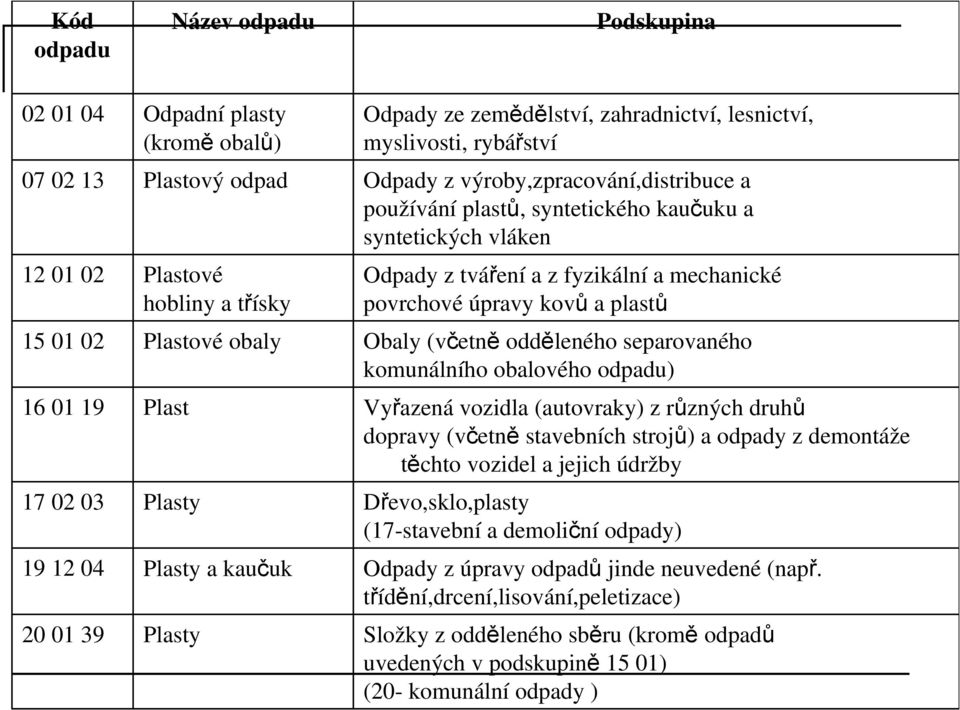 | Kód odpadu | Název odpadu | Podskupina |
|---|---|---|
| 02 01 04 | Odpadní plasty (kromě obalů) | Odpady ze zemědělství, zahradnictví, lesnictví, myslivosti, rybářství |
| 07 02 13 | Plastový odpad | Odpady z výroby,zpracování,distribuce a používání plastů, syntetického kaučuku a syntetických vláken |
| 12 01 02 | Plastové hobliny a třísky | Odpady z tváření a z fyzikální a mechanické povrchové úpravy kovů a plastů |
| 15 01 02 | Plastové obaly | Obaly (včetně odděleného separovaného komunálního obalového odpadu) |
| 16 01 19 | Plast | Vyřazená vozidla (autovraky) z různých druhů dopravy (včetně stavebních strojů) a odpady z demontáže těchto vozidel a jejich údržby |
| 17 02 03 | Plasty | Dřevo,sklo,plasty (17-stavební a demoliční odpady) |
| 19 12 04 | Plasty a kaučuk | Odpady z úpravy odpadů jinde neuvedené (např. třídění,drcení,lisování,peletizace) |
| 20 01 39 | Plasty | Složky z odděleného sběru (kromě odpadů uvedených v podskupině 15 01) (20- komunální odpady ) |